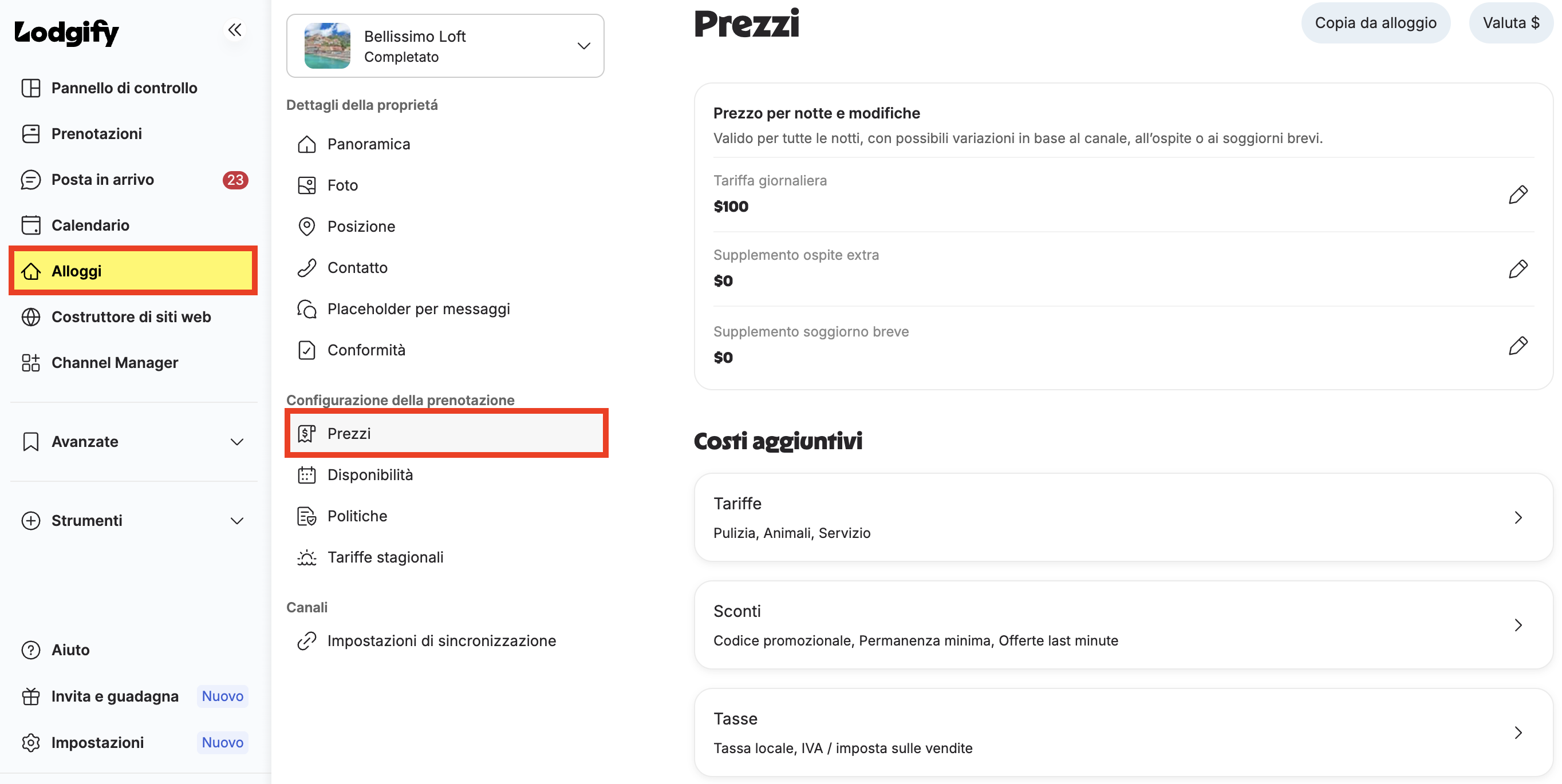 Lodgify

Pannello di controllo
Prenotazioni
Posta in arrivo 23
Calendario
Alloggi
Costruttore di siti web
Channel Manager
Avanzate
Strumenti
Aiuto
Invita e guadagna Nuovo
Impostazioni Nuovo

Bellissimo Loft
Completato

Dettagli della proprietá
Panoramica
Foto
Posizione
Contatto
Placeholder per messaggi
Conformità

Configurazione della prenotazione
Prezzi
Disponibilità
Politiche
Tariffe stagionali

Canali
Impostazioni di sincronizzazione

Prezzi

Copia da alloggio
Valuta $

Prezzo per notte e modifiche
Valido per tutte le notti, con possibili variazioni in base al canale, all'ospite o ai soggiorni brevi.

Tariffa giornaliera
$100

Supplemento ospite extra
$0

Supplemento soggiorno breve
$0

Costi aggiuntivi

Tariffe
Pulizia, Animali, Servizio

Sconti
Codice promozionale, Permanenza minima, Offerte last minute

Tasse
Tassa locale, IVA / imposta sulle vendite